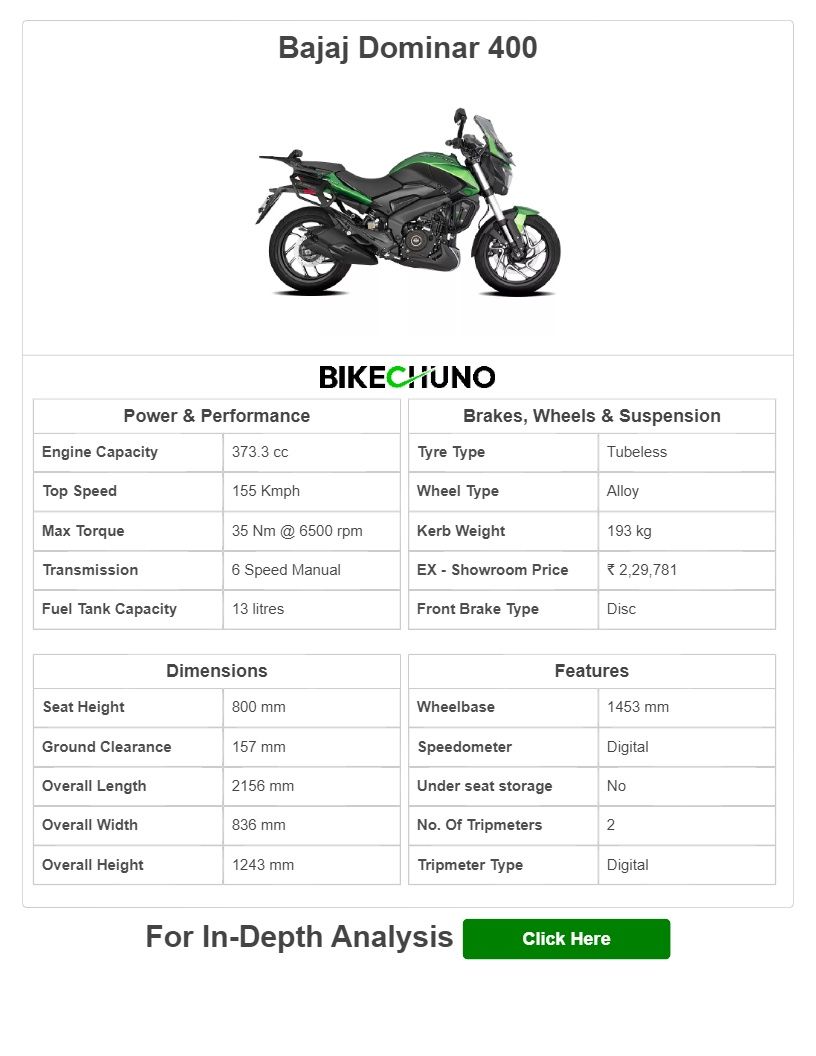 Bajaj Dominar 400

BIKECHUNO

| Power & Performance | |
|---|---|
| Engine Capacity | 373.3 cc |
| Top Speed | 155 Kmph |
| Max Torque | 35 Nm @ 6500 rpm |
| Transmission | 6 Speed Manual |
| Fuel Tank Capacity | 13 litres |

| Brakes, Wheels & Suspension | |
|---|---|
| Tyre Type | Tubeless |
| Wheel Type | Alloy |
| Kerb Weight | 193 kg |
| EX - Showroom Price | ₹ 2,29,781 |
| Front Brake Type | Disc |

| Dimensions | |
|---|---|
| Seat Height | 800 mm |
| Ground Clearance | 157 mm |
| Overall Length | 2156 mm |
| Overall Width | 836 mm |
| Overall Height | 1243 mm |

| Features | |
|---|---|
| Wheelbase | 1453 mm |
| Speedometer | Digital |
| Under seat storage | No |
| No. Of Tripmeters | 2 |
| Tripmeter Type | Digital |

For In-Depth Analysis Click Here